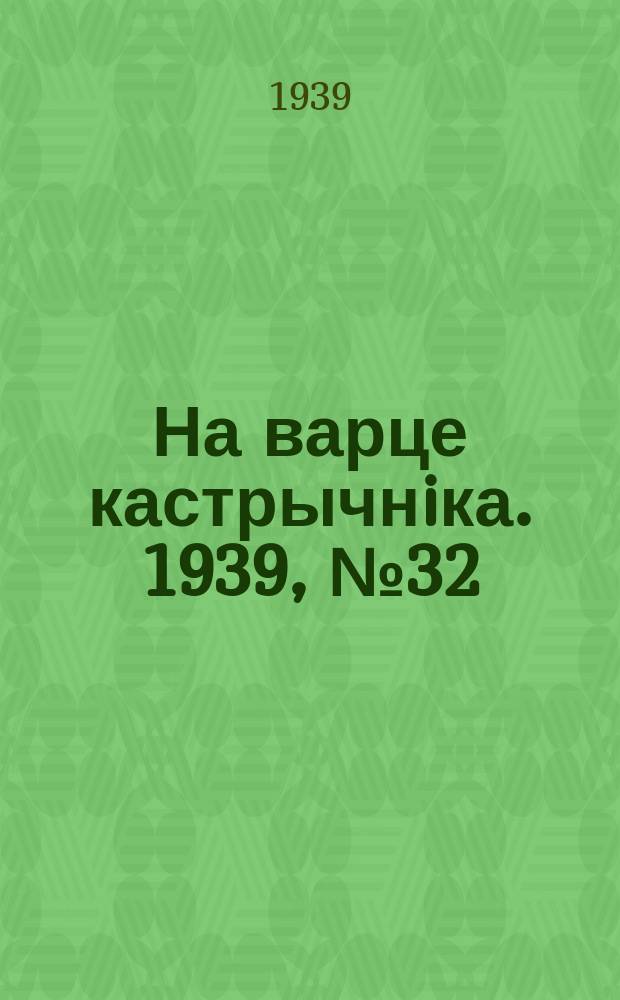 1939

На варце кастрычніка. 1939, №32